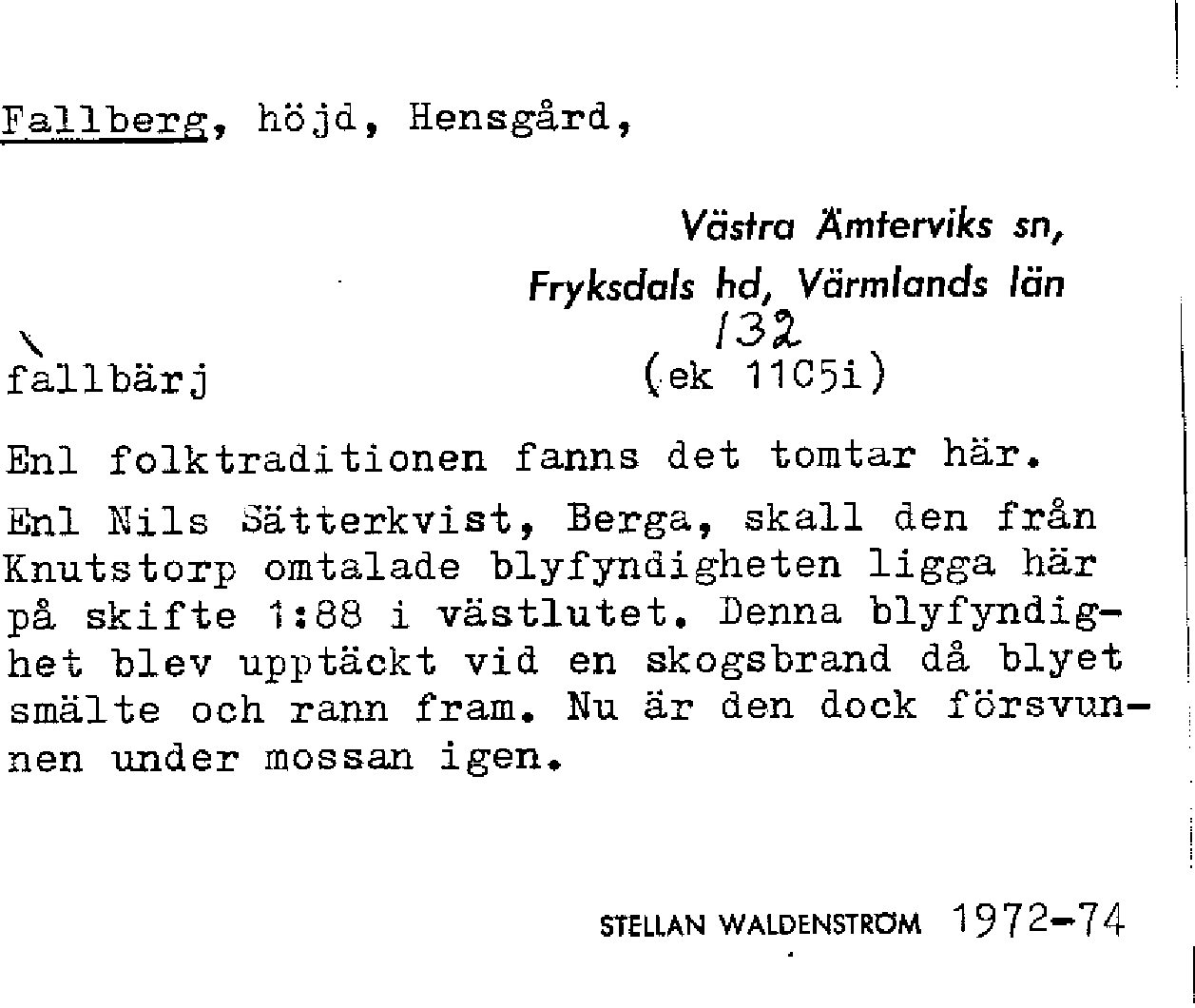 Fallberg, höjd, Hensgård,

Västra Ämterviks sn, Fryksdals hd, Värmlands län
132

fallbärj (ek 11C5i)

Enl folktraditionen fanns det tomtar här.

Enl Nils Sätterkvist, Berga, skall den från Knutstorp omtalade blyfyndigheten ligga här på skifte 1:88 i västlutet. Denna blyfyndighet blev upptäckt vid en skogsbrand då blyet smälte och rann fram. Nu är den dock försvunnen under mossan igen.

STELLAN WALDENSTRÖM 1972-74